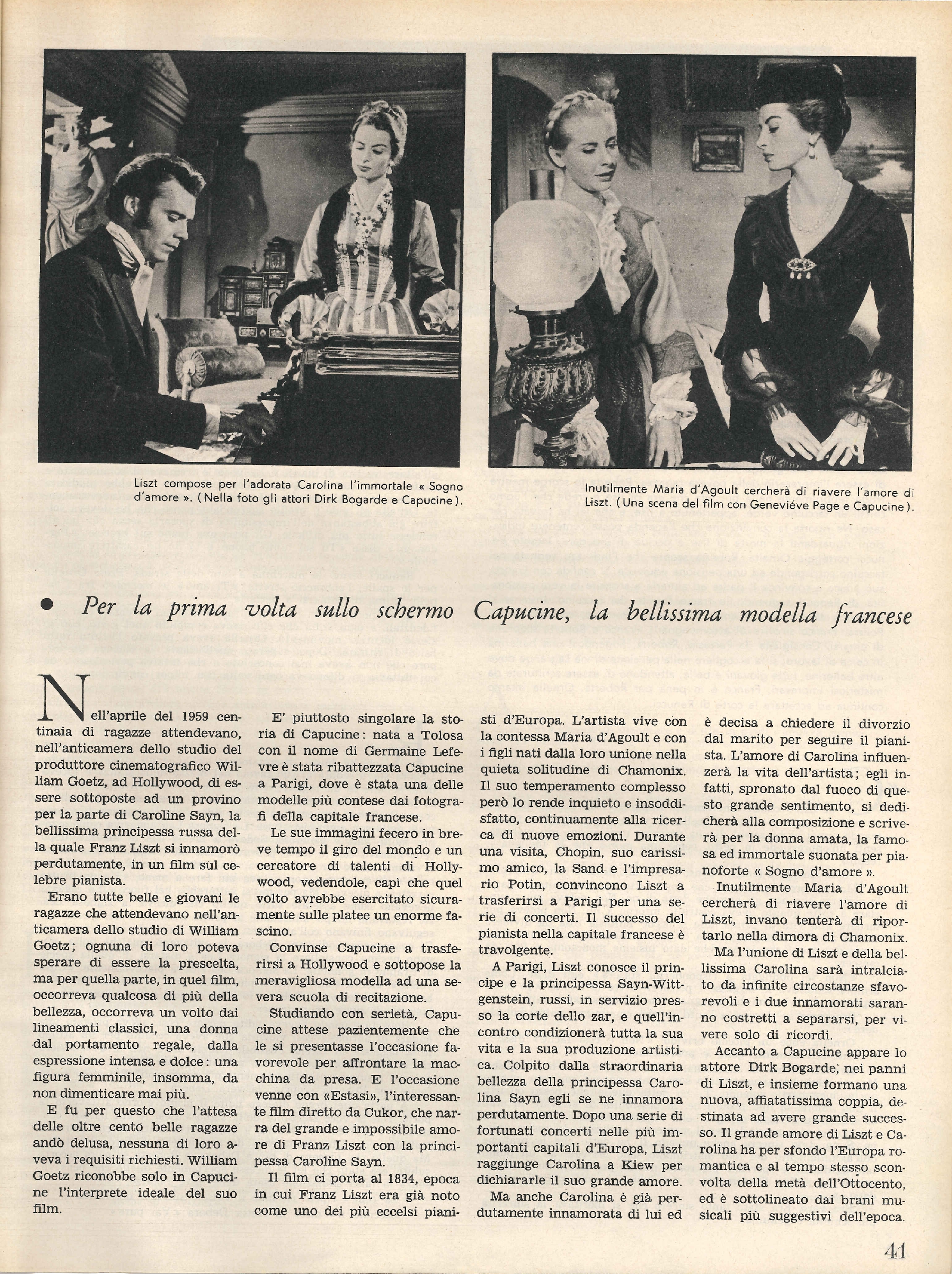 Liszt compose per l'adorata Carolina l'immortale « Sogno d'amore ». (Nella foto gli attori Dirk Bogarde e Capucine).

Inutilmente Maria d'Agoult cercherà di riavere l'amore di Liszt. (Una scena del film con Geneviéve Page e Capucine).

• Per la prima volta sullo schermo Capucine, la bellissima modella francese

Nell'aprile del 1959 centinaia di ragazze attendevano, nell'anticamera dello studio del produttore cinematografico William Goetz, ad Hollywood, di essere sottoposte ad un provino per la parte di Caroline Sayn, la bellissima principessa russa della quale Franz Liszt si innamorò perdutamente, in un film sul celebre pianista.

Erano tutte belle e giovani le ragazze che attendevano nell'anticamera dello studio di William Goetz; ognuna di loro poteva sperare di essere la prescelta, ma per quella parte, in quel film, occorreva qualcosa di più della bellezza, occorreva un volto dai lineamenti classici, una donna dal portamento regale, dalla espressione intensa e dolce: una figura femminile, insomma, da non dimenticare mai più.

E fu per questo che l'attesa delle oltre cento belle ragazze andò delusa, nessuna di loro aveva i requisiti richiesti. William Goetz riconobbe solo in Capucine l'interprete ideale del suo film.

E' piuttosto singolare la storia di Capucine: nata a Tolosa con il nome di Germaine Lefevre è stata ribattezzata Capucine a Parigi, dove è stata una delle modelle più contese dai fotografi della capitale francese.

Le sue immagini fecero in breve tempo il giro del mondo e un cercatore di talenti di Hollywood, vedendole, capì che quel volto avrebbe esercitato sicuramente sulle platee un enorme fascino.

Convinse Capucine a trasferirsi a Hollywood e sottopose la meravigliosa modella ad una severa scuola di recitazione.

Studiando con serietà, Capucine attese pazientemente che le si presentasse l'occasione favorevole per affrontare la macchina da presa. E l'occasione venne con «Estasi», l'interessante film diretto da Cukor, che narra del grande e impossibile amore di Franz Liszt con la principessa Caroline Sayn.

Il film ci porta al 1834, epoca in cui Franz Liszt era già noto come uno dei più eccelsi pianisti d'Europa. L'artista vive con la contessa Maria d'Agoult e con i figli nati dalla loro unione nella quieta solitudine di Chamonix. Il suo temperamento complesso però lo rende inquieto e insoddisfatto, continuamente alla ricerca di nuove emozioni. Durante una visita, Chopin, suo carissimo amico, la Sand e l'impresario Potin, convincono Liszt a trasferirsi a Parigi per una serie di concerti. Il successo del pianista nella capitale francese è travolgente.

A Parigi, Liszt conosce il principe e la principessa Sayn-Wittgenstein, russi, in servizio presso la corte dello zar, e quell'incontro condizionerà tutta la sua vita e la sua produzione artistica. Colpito dalla straordinaria bellezza della principessa Carolina Sayn egli se ne innamora perdutamente. Dopo una serie di fortunati concerti nelle più importanti capitali d'Europa, Liszt raggiunge Carolina a Kiew per dichiararle il suo grande amore.

Ma anche Carolina è già perdutamente innamorata di lui ed è decisa a chiedere il divorzio dal marito per seguire il pianista. L'amore di Carolina influenzerà la vita dell'artista; egli infatti, spronato dal fuoco di questo grande sentimento, si dedicherà alla composizione e scriverà per la donna amata, la famosa ed immortale suonata per pianoforte « Sogno d'amore ».

Inutilmente Maria d'Agoult cercherà di riavere l'amore di Liszt, invano tenterà di riportarlo nella dimora di Chamonix.

Ma l'unione di Liszt e della bellissima Carolina sarà intralciato da infinite circostanze sfavorevoli e i due innamorati saranno costretti a separarsi, per vivere solo di ricordi.

Accanto a Capucine appare lo attore Dirk Bogarde, nei panni di Liszt, e insieme formano una nuova, affiatatissima coppia, destinata ad avere grande successo. Il grande amore di Liszt e Carolina ha per sfondo l'Europa romantica e al tempo stesso sconvolta della metà dell'Ottocento, ed è sottolineato dai brani musicali più suggestivi dell'epoca.

41